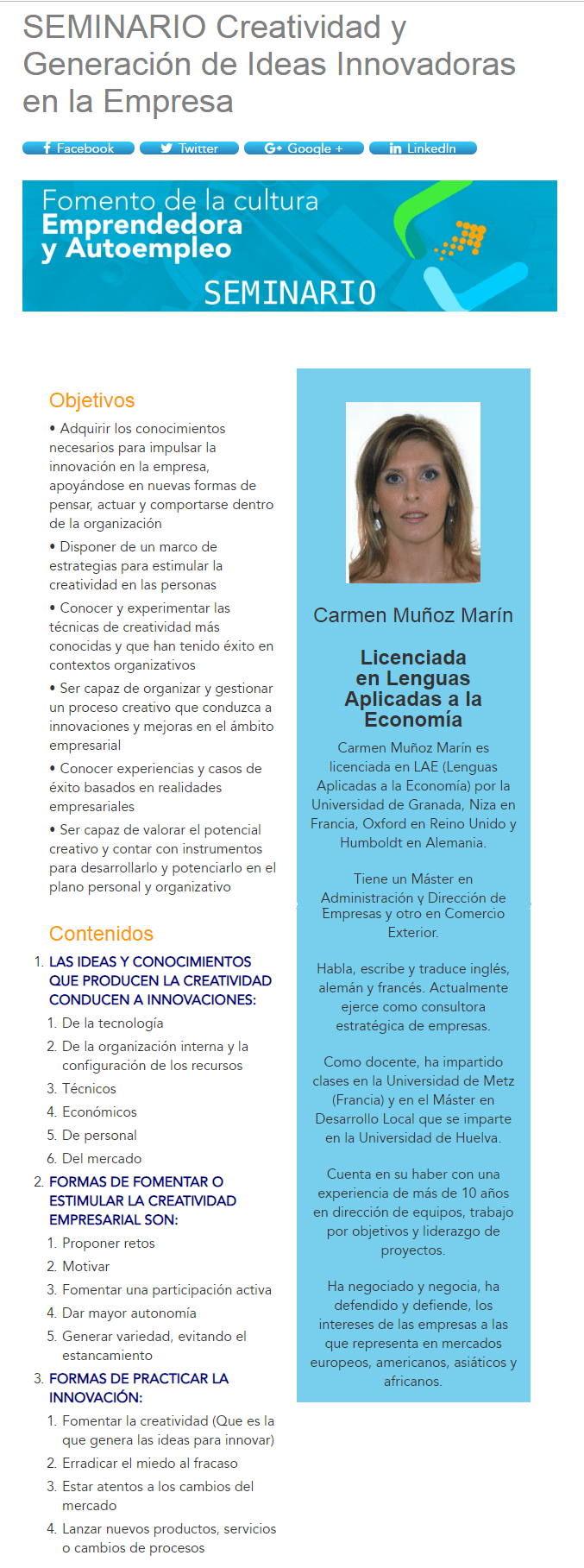 SEMINARIO Creatividad y Generación de Ideas Innovadoras en la Empresa

Facebook Twitter Google + LinkedIn

Fomento de la cultura
Emprendedora
y Autoempleo
SEMINARIO

Objetivos

• Adquirir los conocimientos necesarios para impulsar la innovación en la empresa, apoyándose en nuevas formas de pensar, actuar y comportarse dentro de la organización

• Disponer de un marco de estrategias para estimular la creatividad en las personas

• Conocer y experimentar las técnicas de creatividad más conocidas y que han tenido éxito en contextos organizativos

• Ser capaz de organizar y gestionar un proceso creativo que conduzca a innovaciones y mejoras en el ámbito empresarial

• Conocer experiencias y casos de éxito basados en realidades empresariales

• Ser capaz de valorar el potencial creativo y contar con instrumentos para desarrollarlo y potenciarlo en el plano personal y organizativo

Contenidos

1. LAS IDEAS Y CONOCIMIENTOS QUE PRODUCEN LA CREATIVIDAD CONDUCEN A INNOVACIONES:
1. De la tecnología
2. De la organización interna y la configuración de los recursos
3. Técnicos
4. Económicos
5. De personal
6. Del mercado
2. FORMAS DE FOMENTAR O ESTIMULAR LA CREATIVIDAD EMPRESARIAL SON:
1. Proponer retos
2. Motivar
3. Fomentar una participación activa
4. Dar mayor autonomía
5. Generar variedad, evitando el estancamiento
3. FORMAS DE PRACTICAR LA INNOVACIÓN:
1. Fomentar la creatividad (Que es la que genera las ideas para innovar)
2. Erradicar el miedo al fracaso
3. Estar atentos a los cambios del mercado
4. Lanzar nuevos productos, servicios o cambios de procesos

Carmen Muñoz Marín

Licenciada en Lenguas Aplicadas a la Economía

Carmen Muñoz Marín es licenciada en LAE (Lenguas Aplicadas a la Economía) por la Universidad de Granada, Niza en Francia, Oxford en Reino Unido y Humboldt en Alemania.

Tiene un Máster en Administración y Dirección de Empresas y otro en Comercio Exterior.

Habla, escribe y traduce inglés, alemán y francés. Actualmente ejerce como consultora estratégica de empresas.

Como docente, ha impartido clases en la Universidad de Metz (Francia) y en el Máster en Desarrollo Local que se imparte en la Universidad de Huelva.

Cuenta en su haber con una experiencia de más de 10 años en dirección de equipos, trabajo por objetivos y liderazgo de proyectos.

Ha negociado y negocia, ha defendido y defiende, los intereses de las empresas a las que representa en mercados europeos, americanos, asiáticos y africanos.